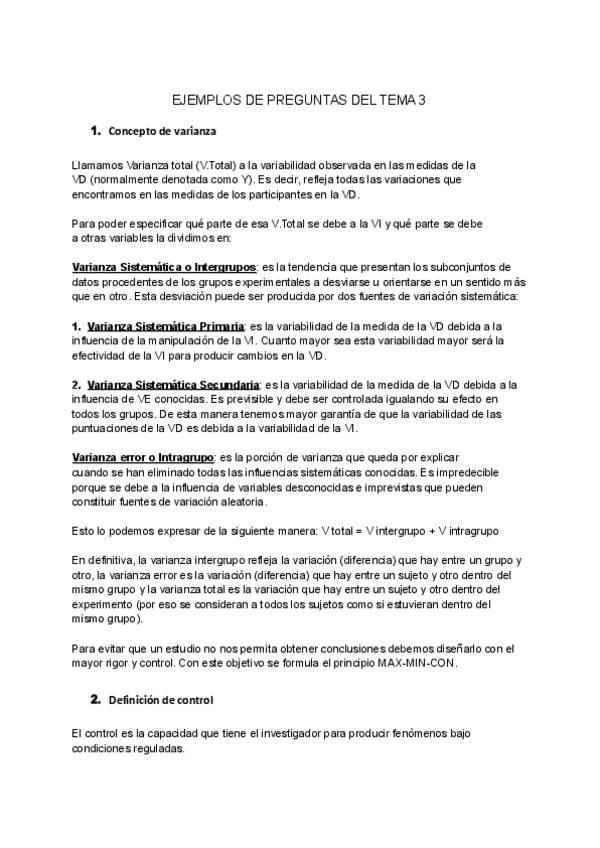 EJEMPLOS DE PREGUNTAS DEL TEMA 3

1. Concepto de varianza

Llamamos Varianza total (V.Total) a la variabilidad observada en las medidas de la VD (normalmente denotada como Y). Es decir, refleja todas las variaciones que encontramos en las medidas de los participantes en la VD.

Para poder especificar qué parte de esa V.Total se debe a la VI y qué parte se debe a otras variables la dividimos en:

Varianza Sistemática o Intergrupos: es la tendencia que presentan los subconjuntos de datos procedentes de los grupos experimentales a desviarse u orientarse en un sentido más que en otro. Esta desviación puede ser producida por dos fuentes de variación sistemática:

1. Varianza Sistemática Primaria: es la variabilidad de la medida de la VD debida a la influencia de la manipulación de la VI. Cuanto mayor sea esta variabilidad mayor será la efectividad de la VI para producir cambios en la VD.

2. Varianza Sistemática Secundaria: es la variabilidad de la medida de la VD debida a la influencia de VE conocidas. Es previsible y debe ser controlada igualando su efecto en todos los grupos. De esta manera tenemos mayor garantía de que la variabilidad de las puntuaciones de la VD es debida a la variabilidad de la VI.

Varianza error o Intragrupo: es la porción de varianza que queda por explicar cuando se han eliminado todas las influencias sistemáticas conocidas. Es impredecible porque se debe a la influencia de variables desconocidas e imprevistas que pueden constituir fuentes de variación aleatoria.

Esto lo podemos expresar de la siguiente manera: V total = V intergrupo + V intragrupo

En definitiva, la varianza intergrupo refleja la variación (diferencia) que hay entre un grupo y otro, la varianza error es la variación (diferencia) que hay entre un sujeto y otro dentro del mismo grupo y la varianza total es la variación que hay entre un sujeto y otro dentro del experimento (por eso se consideran a todos los sujetos como si estuvieran dentro del mismo grupo).

Para evitar que un estudio no nos permita obtener conclusiones debemos diseñarlo con el mayor rigor y control. Con este objetivo se formula el principio MAX-MIN-CON.

2. Definición de control

El control es la capacidad que tiene el investigador para producir fenómenos bajo condiciones reguladas.